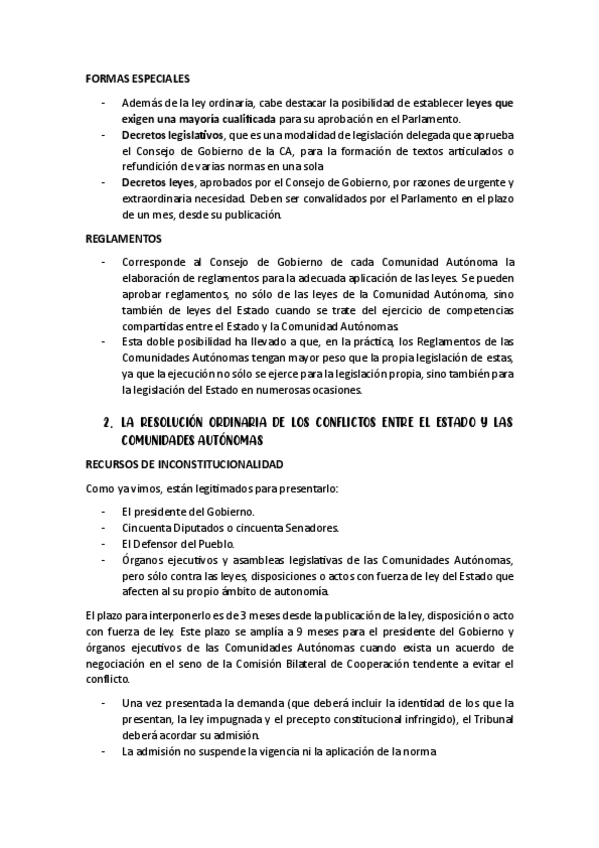 FORMAS ESPECIALES

- Además de la ley ordinaria, cabe destacar la posibilidad de establecer leyes que exigen una mayoría cualificada para su aprobación en el Parlamento.
- Decretos legislativos, que es una modalidad de legislación delegada que aprueba el Consejo de Gobierno de la CA, para la formación de textos articulados o refundición de varias normas en una sola
- Decretos leyes, aprobados por el Consejo de Gobierno, por razones de urgente y extraordinaria necesidad. Deben ser convalidados por el Parlamento en el plazo de un mes, desde su publicación.

REGLAMENTOS

- Corresponde al Consejo de Gobierno de cada Comunidad Autónoma la elaboración de reglamentos para la adecuada aplicación de las leyes. Se pueden aprobar reglamentos, no sólo de las leyes de la Comunidad Autónoma, sino también de leyes del Estado cuando se trate del ejercicio de competencias compartidas entre el Estado y la Comunidad Autónomas.
- Esta doble posibilidad ha llevado a que, en la práctica, los Reglamentos de las Comunidades Autónomas tengan mayor peso que la propia legislación de estas, ya que la ejecución no sólo se ejerce para la legislación propia, sino también para la legislación del Estado en numerosas ocasiones.

2. LA RESOLUCIÓN ORDINARIA DE LOS CONFLICTOS ENTRE EL ESTADO Y LAS COMUNIDADES AUTÓNOMAS

RECURSOS DE INCONSTITUCIONALIDAD

Como ya vimos, están legitimados para presentarlo:

- El presidente del Gobierno.
- Cincuenta Diputados o cincuenta Senadores.
- El Defensor del Pueblo.
- Órganos ejecutivos y asambleas legislativas de las Comunidades Autónomas, pero sólo contra las leyes, disposiciones o actos con fuerza de ley del Estado que afecten al su propio ámbito de autonomía.

El plazo para interponerlo es de 3 meses desde la publicación de la ley, disposición o acto con fuerza de ley. Este plazo se amplía a 9 meses para el presidente del Gobierno y órganos ejecutivos de las Comunidades Autónomas cuando exista un acuerdo de negociación en el seno de la Comisión Bilateral de Cooperación tendente a evitar el conflicto.

- Una vez presentada la demanda (que deberá incluir la identidad de los que la presentan, la ley impugnada y el precepto constitucional infringido), el Tribunal deberá acordar su admisión.
- La admisión no suspende la vigencia ni la aplicación de la norma